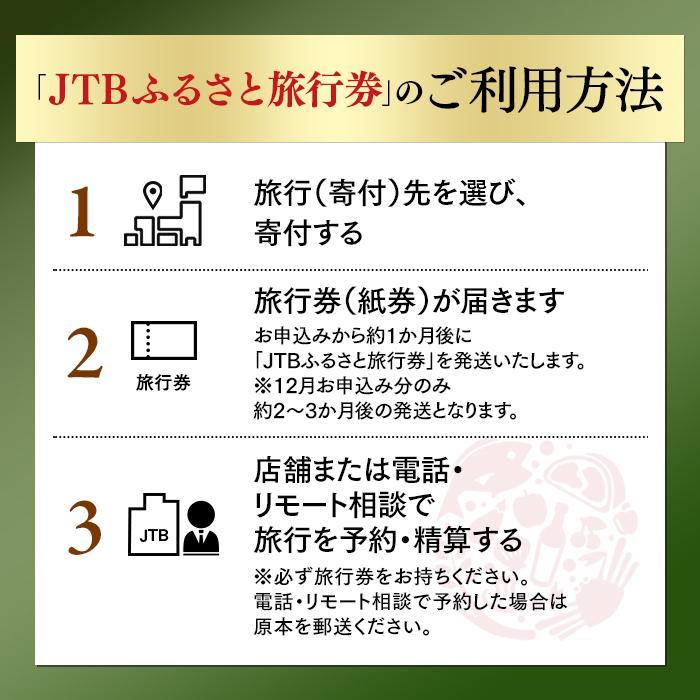 「JTBふるさと旅行券」のご利用方法

1

旅行（寄付）先を選び、寄付する

2

旅行券

旅行券（紙券）が届きます

お申込みから約1か月後に「JTBふるさと旅行券」を発送いたします。
※12月お申込み分のみ約2～3か月後の発送となります。

3

JTB

店舗または電話・リモート相談で旅行を予約・精算する

※必ず旅行券をお持ちください。
電話・リモート相談で予約した場合は原本を郵送ください。